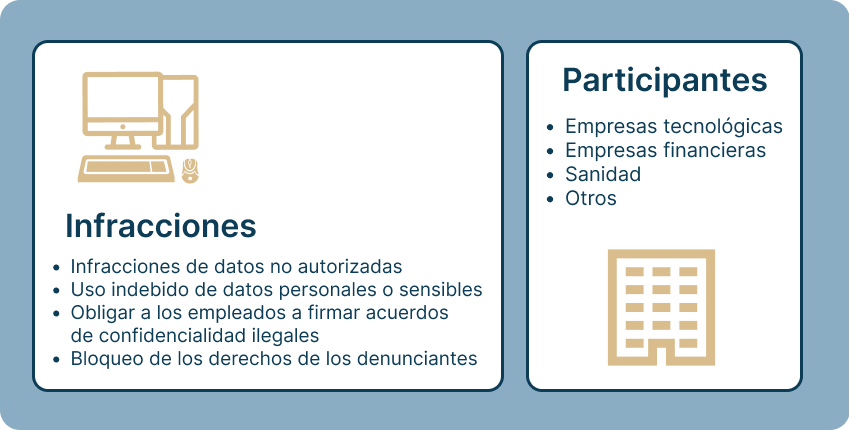 Infracciones

- Infracciones de datos no autorizadas
- Uso indebido de datos personales o sensibles
- Obligar a los empleados a firmar acuerdos de confidencialidad ilegales
- Bloqueo de los derechos de los denunciantes

Participantes

- Empresas tecnológicas
- Empresas financieras
- Sanidad
- Otros